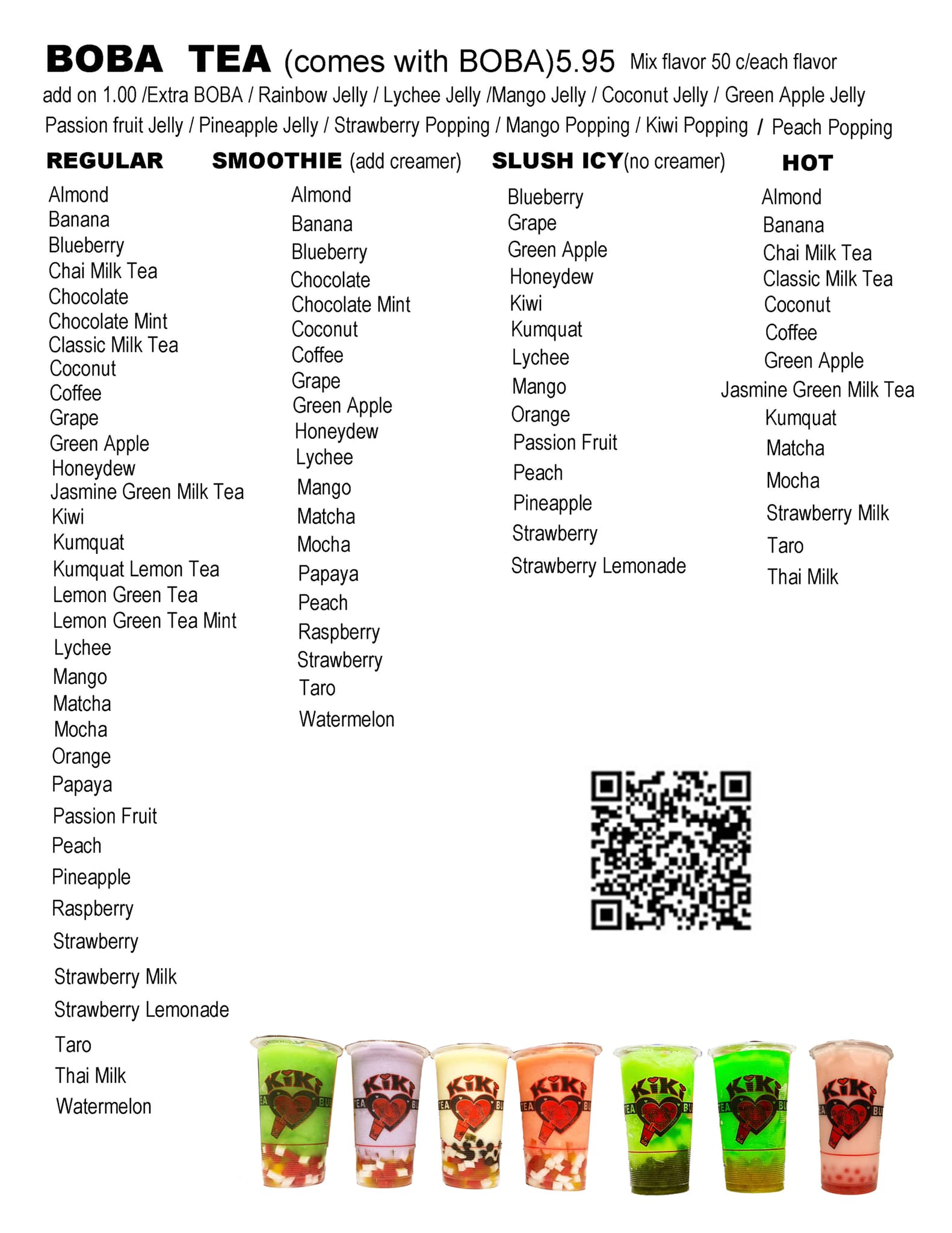 BOBA TEA (comes with BOBA)5.95 Mix flavor 50 c/each flavor
add on 1.00 /Extra BOBA / Rainbow Jelly / Lychee Jelly /Mango Jelly / Coconut Jelly / Green Apple Jelly Passion fruit Jelly / Pineapple Jelly / Strawberry Popping / Mango Popping / Kiwi Popping / Peach Popping

REGULAR

Almond
Banana
Blueberry
Chai Milk Tea
Chocolate
Chocolate Mint
Classic Milk Tea
Coconut
Coffee
Grape
Green Apple
Honeydew
Jasmine Green Milk Tea
Kiwi
Kumquat
Kumquat Lemon Tea
Lemon Green Tea
Lemon Green Tea Mint
Lychee
Mango
Matcha
Mocha
Orange
Papaya
Passion Fruit
Peach
Pineapple
Raspberry
Strawberry
Strawberry Milk
Strawberry Lemonade
Taro
Thai Milk
Watermelon

SMOOTHIE (add creamer)

Almond
Banana
Blueberry
Chocolate
Chocolate Mint
Coconut
Coffee
Grape
Green Apple
Honeydew
Lychee
Mango
Matcha
Mocha
Papaya
Peach
Raspberry
Strawberry
Taro
Watermelon

SLUSH ICY(no creamer)

Blueberry
Grape
Green Apple
Honeydew
Kiwi
Kumquat
Lychee
Mango
Orange
Passion Fruit
Peach
Pineapple
Strawberry
Strawberry Lemonade

HOT

Almond
Banana
Chai Milk Tea
Classic Milk Tea
Coconut
Coffee
Green Apple
Jasmine Green Milk Tea
Kumquat
Matcha
Mocha
Strawberry Milk
Taro
Thai Milk

KiKi
KiKi
KiKi
KiKi
KiKi
KiKi
KiKi